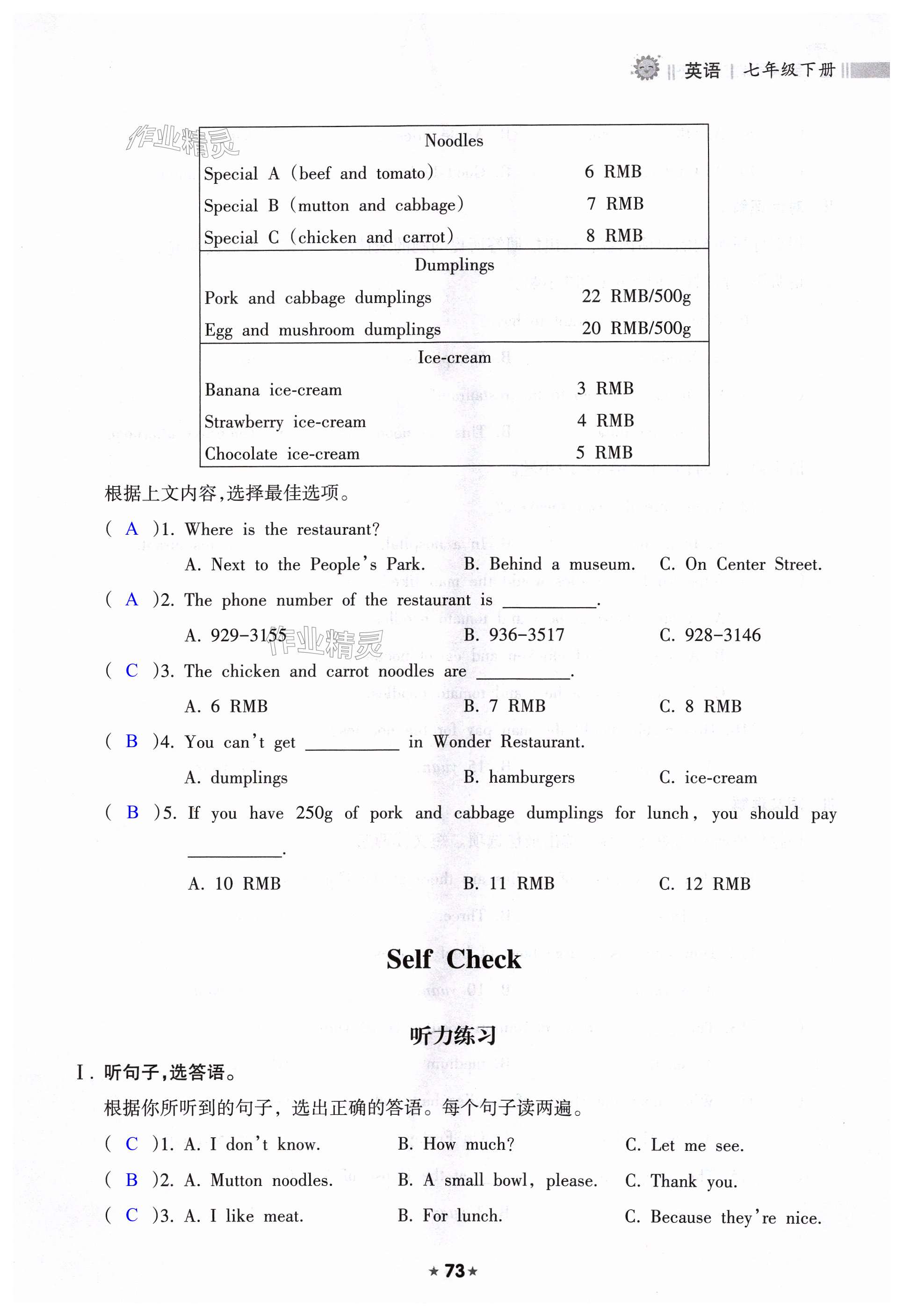 英语 | 七年级下册

作业精灵

| Noodles | |
|---|---|
| Special A (beef and tomato) | 6 RMB |
| Special B (mutton and cabbage) | 7 RMB |
| Special C (chicken and carrot) | 8 RMB |
| Dumplings | |
| Pork and cabbage dumplings | 22 RMB/500g |
| Egg and mushroom dumplings | 20 RMB/500g |
| Ice-cream | |
| Banana ice-cream | 3 RMB |
| Strawberry ice-cream | 4 RMB |
| Chocolate ice-cream | 5 RMB |

根据上文内容,选择最佳选项。

( A )1. Where is the restaurant?

A. Next to the People's Park. B. Behind a museum. C. On Center Street.

( A )2. The phone number of the restaurant is ________.

A. 929-3155 B. 936-3517 C. 928-3146

作业精灵

( C )3. The chicken and carrot noodles are ________.

A. 6 RMB B. 7 RMB C. 8 RMB

( B )4. You can't get ________ in Wonder Restaurant.

A. dumplings B. hamburgers C. ice-cream

( B )5. If you have 250g of pork and cabbage dumplings for lunch, you should pay ________.

A. 10 RMB B. 11 RMB C. 12 RMB

Self Check

听力练习

Ⅰ. 听句子,选答语。

根据你所听到的句子,选出正确的答语。每个句子读两遍。

( C )1. A. I don't know. B. How much? C. Let me see.

( B )2. A. Mutton noodles. B. A small bowl, please. C. Thank you.

( C )3. A. I like meat. B. For lunch. C. Because they're nice.

★73★